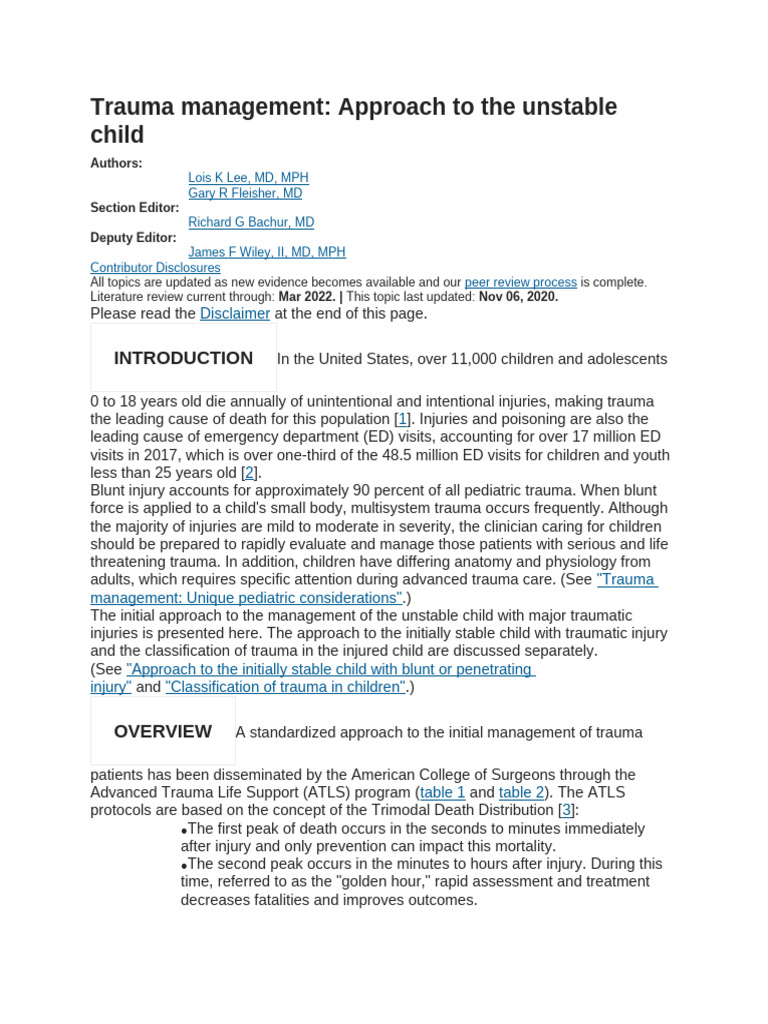 Trauma management: Approach to the unstable child

Authors:
Lois K Lee, MD, MPH
Gary R Fleisher, MD
Section Editor:
Richard G Bachur, MD
Deputy Editor:
James F Wiley, II, MD, MPH
Contributor Disclosures
All topics are updated as new evidence becomes available and our peer review process is complete.
Literature review current through: Mar 2022. | This topic last updated: Nov 06, 2020.
Please read the Disclaimer at the end of this page.

INTRODUCTION

In the United States, over 11,000 children and adolescents 0 to 18 years old die annually of unintentional and intentional injuries, making trauma the leading cause of death for this population [1]. Injuries and poisoning are also the leading cause of emergency department (ED) visits, accounting for over 17 million ED visits in 2017, which is over one-third of the 48.5 million ED visits for children and youth less than 25 years old [2].

Blunt injury accounts for approximately 90 percent of all pediatric trauma. When blunt force is applied to a child's small body, multisystem trauma occurs frequently. Although the majority of injuries are mild to moderate in severity, the clinician caring for children should be prepared to rapidly evaluate and manage those patients with serious and life threatening trauma. In addition, children have differing anatomy and physiology from adults, which requires specific attention during advanced trauma care. (See "Trauma management: Unique pediatric considerations".)

The initial approach to the management of the unstable child with major traumatic injuries is presented here. The approach to the initially stable child with traumatic injury and the classification of trauma in the injured child are discussed separately.
(See "Approach to the initially stable child with blunt or penetrating injury" and "Classification of trauma in children".)

OVERVIEW

A standardized approach to the initial management of trauma patients has been disseminated by the American College of Surgeons through the Advanced Trauma Life Support (ATLS) program (table 1 and table 2). The ATLS protocols are based on the concept of the Trimodal Death Distribution [3]:

• The first peak of death occurs in the seconds to minutes immediately after injury and only prevention can impact this mortality.
• The second peak occurs in the minutes to hours after injury. During this time, referred to as the "golden hour," rapid assessment and treatment decreases fatalities and improves outcomes.